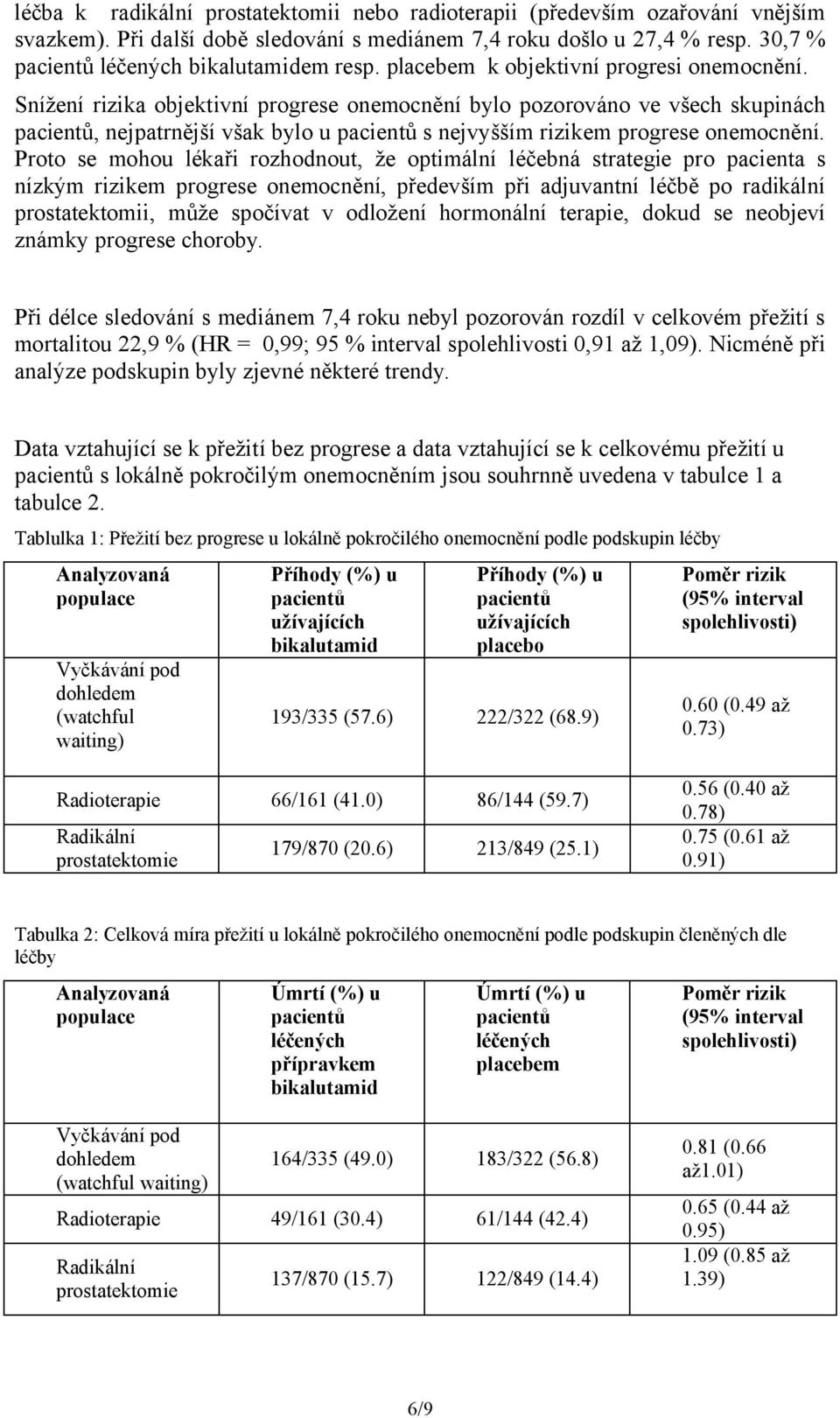 léčba k radikální prostatektomii nebo radioterapii (především ozařování vnějším svazkem). Při další době sledování s mediánem 7,4 roku došlo u 27,4 % resp. 30,7 % pacientů léčených bikalutamidem resp. placebem k objektivní progresi onemocnění. Snížení rizika objektivní progrese onemocnění bylo pozorováno ve všech skupinách pacientů, nejpatrnější však bylo u pacientů s nejvyšším rizikem progrese onemocnění. Proto se mohou lékaři rozhodnout, že optimální léčebná strategie pro pacienta s nízkým rizikem progrese onemocnění, především při adjuvantní léčbě po radikální prostatektomii, může spočívat v odložení hormonální terapie, dokud se neobjeví známky progrese choroby.

Při délce sledování s mediánem 7,4 roku nebyl pozorován rozdíl v celkovém přežití s mortalitou 22,9 % (HR = 0,99; 95 % interval spolehlivosti 0,91 až 1,09). Nicméně při analýze podskupin byly zjevné některé trendy.

Data vztahující se k přežití bez progrese a data vztahující se k celkovému přežití u pacientů s lokálně pokročilým onemocněním jsou souhrnně uvedena v tabulce 1 a tabulce 2.

Tablulka 1: Přežití bez progrese u lokálně pokročilého onemocnění podle podskupin léčby

| Analyzovaná populace | Příhody (%) u pacientů užívajících bikalutamid | Příhody (%) u pacientů užívajících placebo | Poměr rizik (95% interval spolehlivosti) |
|---|---|---|---|
| Vyčkávání pod dohledem (watchful waiting) | 193/335 (57.6) | 222/322 (68.9) | 0.60 (0.49 až 0.73) |
| Radioterapie | 66/161 (41.0) | 86/144 (59.7) | 0.56 (0.40 až 0.78) |
| Radikální prostatektomie | 179/870 (20.6) | 213/849 (25.1) | 0.75 (0.61 až 0.91) |

Tabulka 2: Celková míra přežití u lokálně pokročilého onemocnění podle podskupin členěných dle léčby

| Analyzovaná populace | Úmrtí (%) u pacientů léčených přípravkem bikalutamid | Úmrtí (%) u pacientů léčených placebem | Poměr rizik (95% interval spolehlivosti) |
|---|---|---|---|
| Vyčkávání pod dohledem (watchful waiting) | 164/335 (49.0) | 183/322 (56.8) | 0.81 (0.66 až1.01) |
| Radioterapie | 49/161 (30.4) | 61/144 (42.4) | 0.65 (0.44 až 0.95) |
| Radikální prostatektomie | 137/870 (15.7) | 122/849 (14.4) | 1.09 (0.85 až 1.39) |

6/9